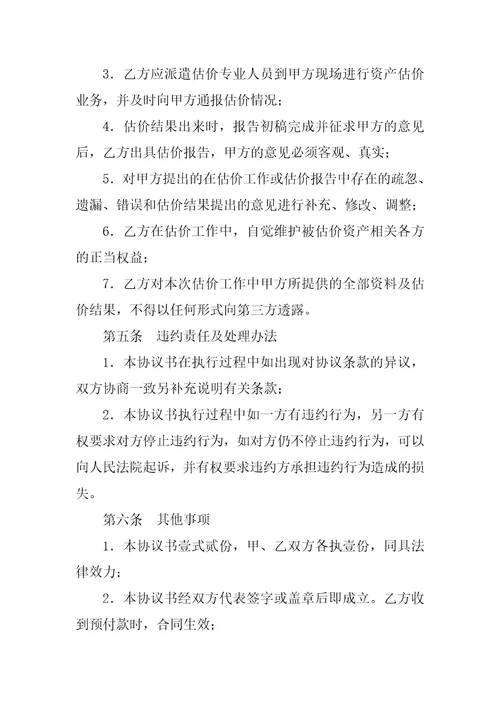 3．乙方应派遣估价专业人员到甲方现场进行资产估价业务，并及时向甲方通报估价情况；

4．估价结果出来时，报告初稿完成并征求甲方的意见后，乙方出具估价报告，甲方的意见必须客观、真实；

5．对甲方提出的在估价工作或估价报告中存在的疏忽、遗漏、错误和估价结果提出的意见进行补充、修改、调整；

6．乙方在估价工作中，自觉维护被估价资产相关各方的正当权益；

7．乙方对本次估价工作中甲方所提供的全部资料及估价结果，不得以任何形式向第三方透露。

第五条　违约责任及处理办法

1．本协议书在执行过程中如出现对协议条款的异议，双方协商一致另补充说明有关条款；

2．本协议书执行过程中如一方有违约行为，另一方有权要求对方停止违约行为，如对方仍不停止违约行为，可以向人民法院起诉，并有权要求违约方承担违约行为造成的损失。

第六条　其他事项

1．本协议书壹式贰份，甲、乙双方各执壹份，同具法律效力；

2．本协议书经双方代表签字或盖章后即成立。乙方收到预付款时，合同生效；